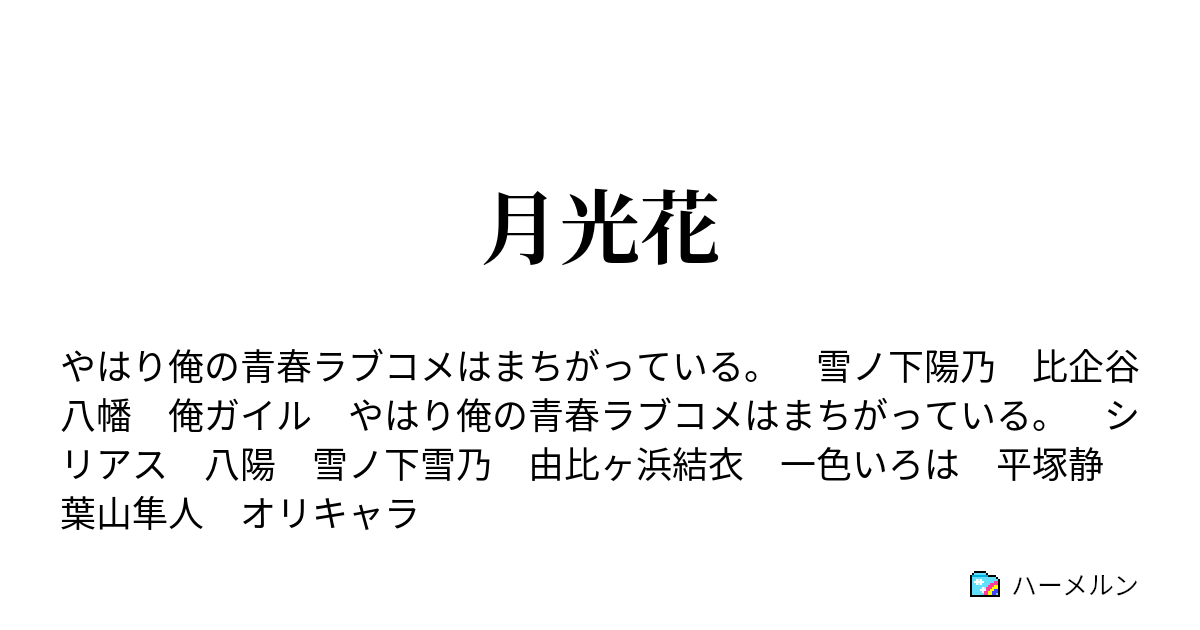 月光花

やはり俺の青春ラブコメはまちがっている。　雪ノ下陽乃　比企谷八幡　俺ガイル　やはり俺の青春ラブコメはまちがっている。　シリアス　八陽　雪ノ下雪乃　由比ヶ浜結衣　一色いろは　平塚静　葉山隼人　オリキャラ

ハーメルン